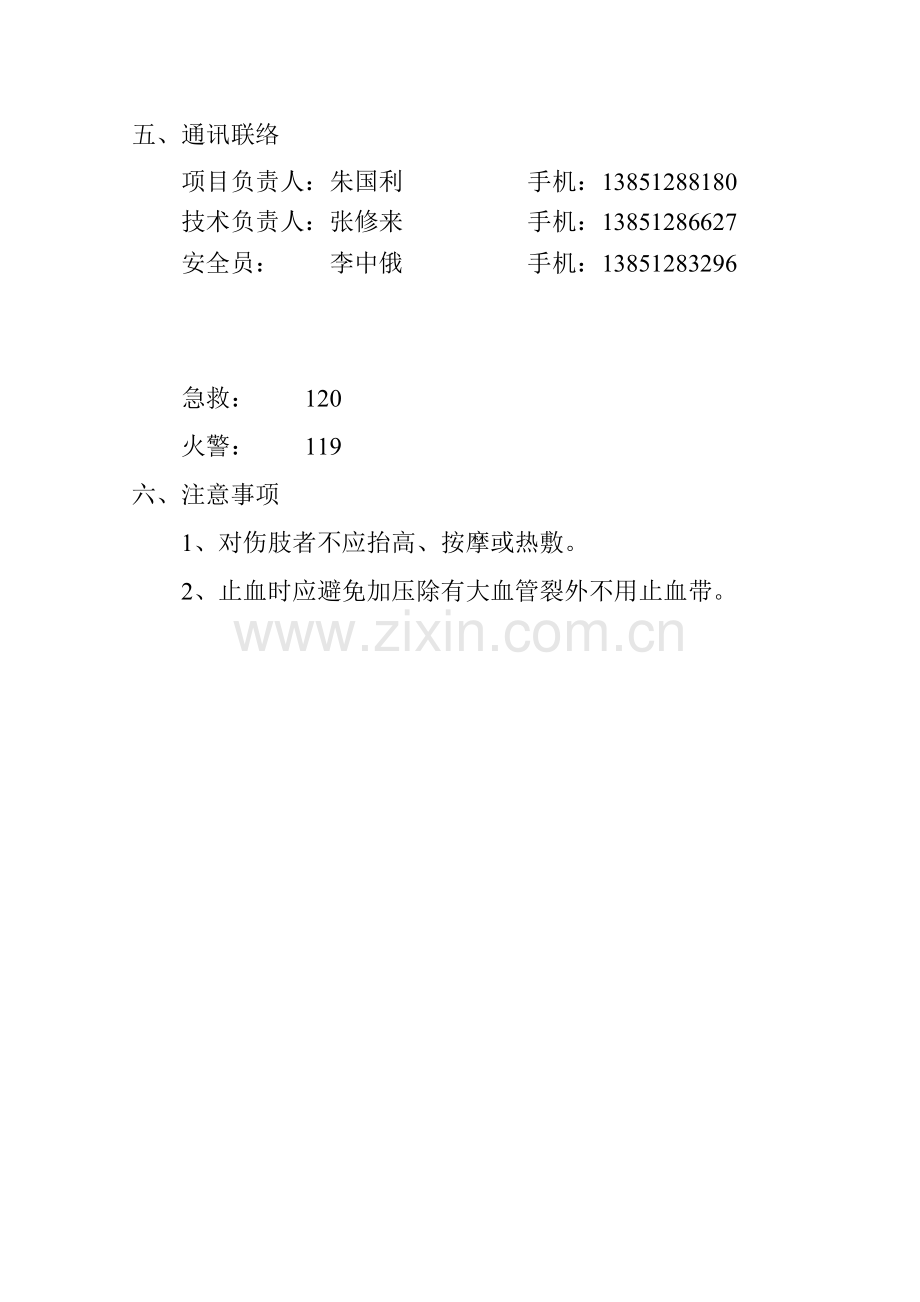 五、通讯联络

项目负责人：朱国利　　　　手机：13851288180
技术负责人：张修来　　　　手机：13851286627
安全员：　　李中俄　　　　手机：13851283296

急救：　　120

火警：　　119

六、注意事项

1、对伤肢者不应抬高、按摩或热敷。

2、止血时应避免加压除有大血管裂外不用止血带。

www.zixin.com.cn